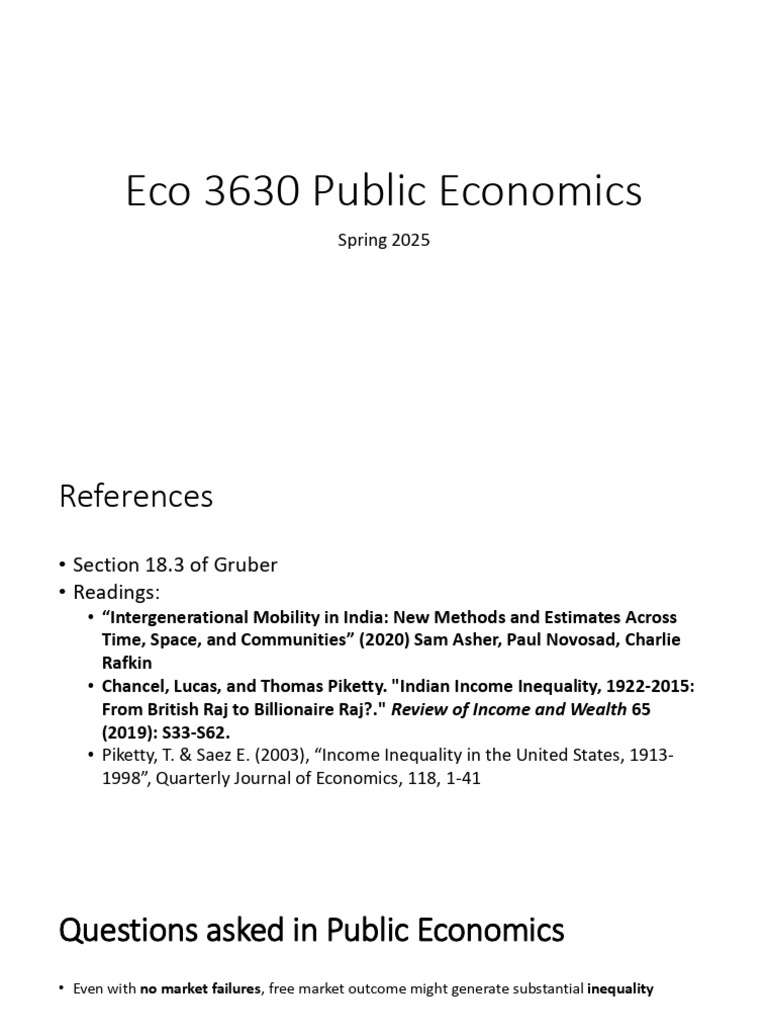 Eco 3630 Public Economics

Spring 2025

References

• Section 18.3 of Gruber
• Readings:
• “Intergenerational Mobility in India: New Methods and Estimates Across Time, Space, and Communities” (2020) Sam Asher, Paul Novosad, Charlie Rafkin
• Chancel, Lucas, and Thomas Piketty. "Indian Income Inequality, 1922-2015: From British Raj to Billionaire Raj?." Review of Income and Wealth 65 (2019): S33-S62.
• Piketty, T. & Saez E. (2003), “Income Inequality in the United States, 1913-1998”, Quarterly Journal of Economics, 118, 1-41

Questions asked in Public Economics

• Even with no market failures, free market outcome might generate substantial inequality